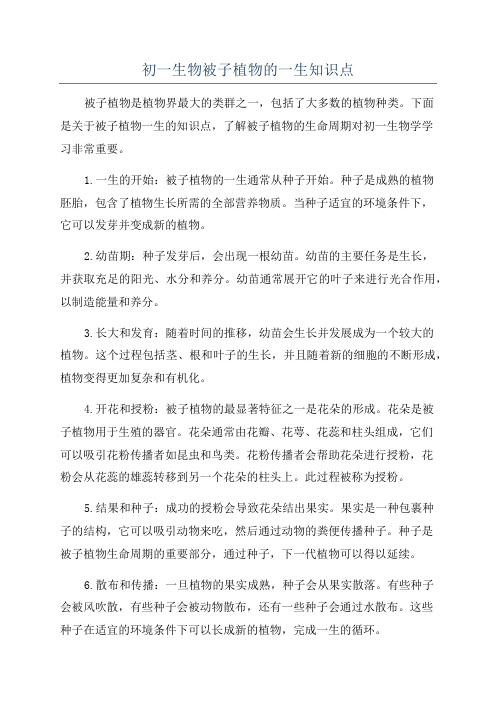 初一生物被子植物的一生知识点

被子植物是植物界最大的类群之一，包括了大多数的植物种类。下面是关于被子植物一生的知识点，了解被子植物的生命周期对初一生物学学习非常重要。

1.一生的开始：被子植物的一生通常从种子开始。种子是成熟的植物胚胎，包含了植物生长所需的全部营养物质。当种子适宜的环境条件下，它可以发芽并变成新的植物。

2.幼苗期：种子发芽后，会出现一根幼苗。幼苗的主要任务是生长，并获取充足的阳光、水分和养分。幼苗通常展开它的叶子来进行光合作用，以制造能量和养分。

3.长大和发育：随着时间的推移，幼苗会生长并发展成为一个较大的植物。这个过程包括茎、根和叶子的生长，并且随着新的细胞的不断形成，植物变得更加复杂和有机化。

4.开花和授粉：被子植物的最显著特征之一是花朵的形成。花朵是被子植物用于生殖的器官。花朵通常由花瓣、花萼、花蕊和柱头组成，它们可以吸引花粉传播者如昆虫和鸟类。花粉传播者会帮助花朵进行授粉，花粉会从花蕊的雄蕊转移到另一个花朵的柱头上。此过程被称为授粉。

5.结果和种子：成功的授粉会导致花朵结出果实。果实是一种包裹种子的结构，它可以吸引动物来吃，然后通过动物的粪便传播种子。种子是被子植物生命周期的重要部分，通过种子，下一代植物可以得以延续。

6.散布和传播：一旦植物的果实成熟，种子会从果实散落。有些种子会被风吹散，有些种子会被动物散布，还有一些种子会通过水散布。这些种子在适宜的环境条件下可以长成新的植物，完成一生的循环。